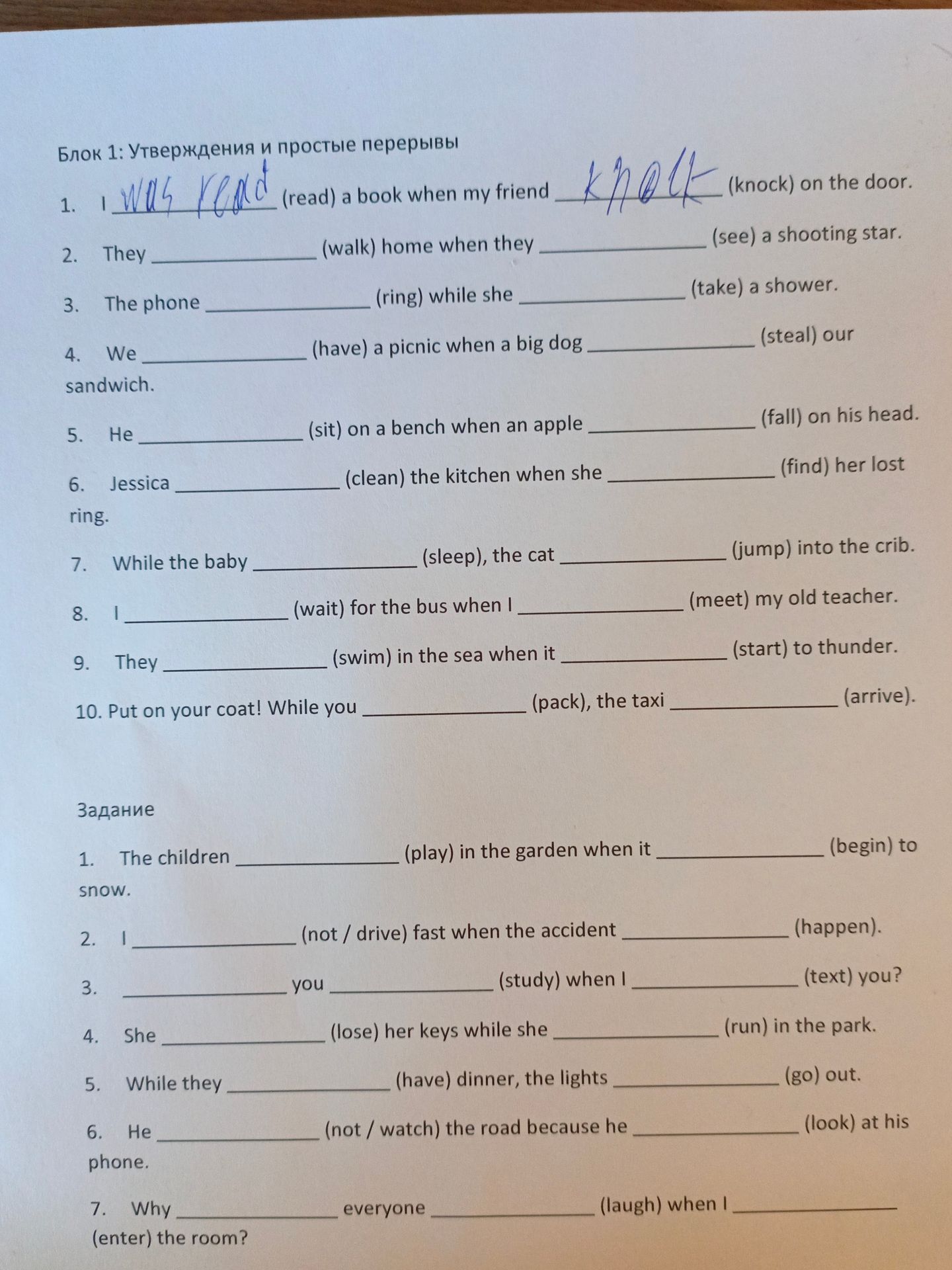 Блок 1: Утверждения и простые перерывы

1. I was read (read) a book when my friend knock (knock) on the door.

2. They ____ (walk) home when they ____ (see) a shooting star.

3. The phone ____ (ring) while she ____ (take) a shower.

4. We ____ (have) a picnic when a big dog ____ (steal) our sandwich.

5. He ____ (sit) on a bench when an apple ____ (fall) on his head.

6. Jessica ____ (clean) the kitchen when she ____ (find) her lost ring.

7. While the baby ____ (sleep), the cat ____ (jump) into the crib.

8. I ____ (wait) for the bus when I ____ (meet) my old teacher.

9. They ____ (swim) in the sea when it ____ (start) to thunder.

10. Put on your coat! While you ____ (pack), the taxi ____ (arrive).

Задание

1. The children ____ (play) in the garden when it ____ (begin) to snow.

2. I ____ (not / drive) fast when the accident ____ (happen).

3. ____ you ____ (study) when I ____ (text) you?

4. She ____ (lose) her keys while she ____ (run) in the park.

5. While they ____ (have) dinner, the lights ____ (go) out.

6. He ____ (not / watch) the road because he ____ (look) at his phone.

7. Why ____ everyone ____ (laugh) when I ____ (enter) the room?